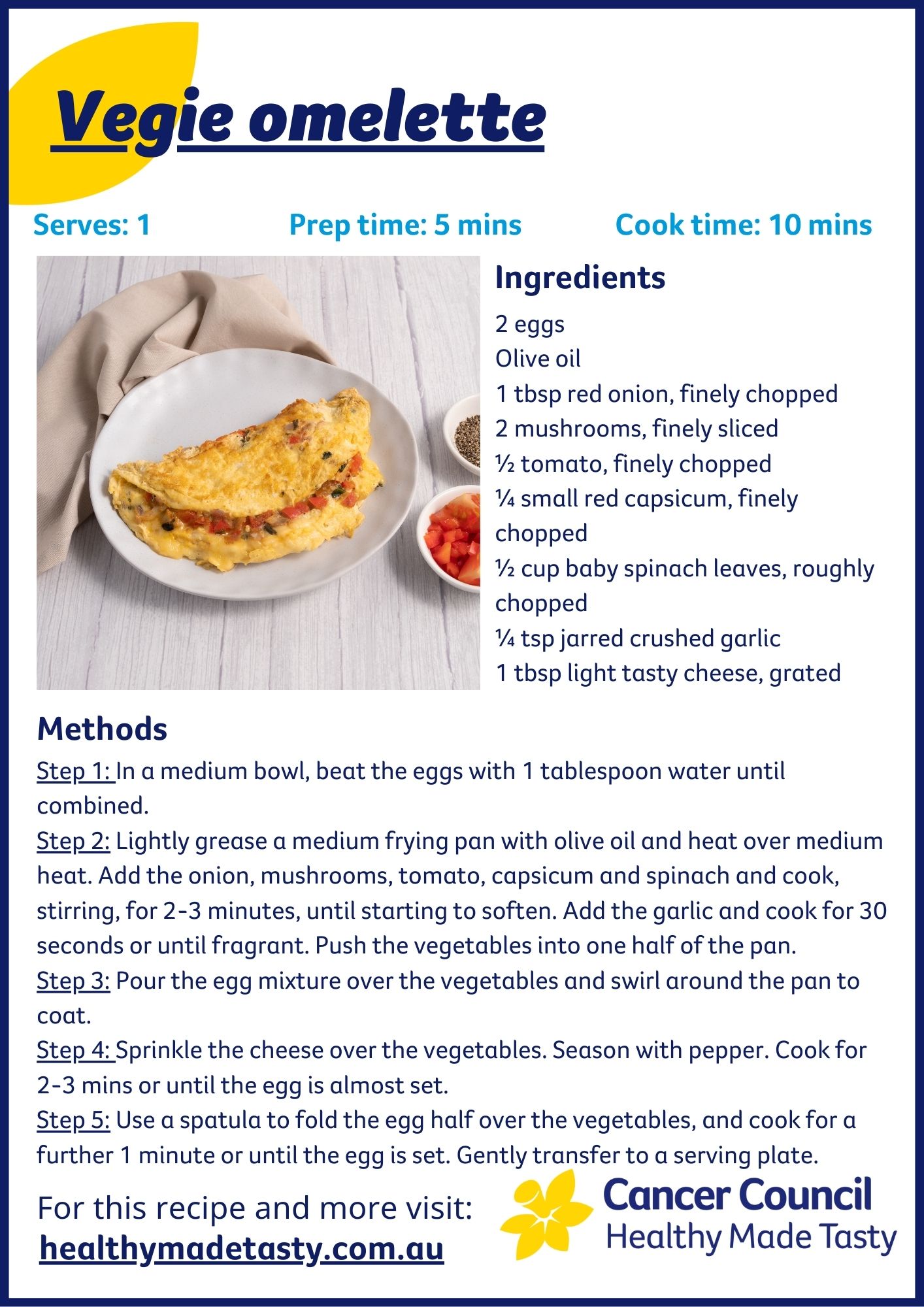 Vegie omelette

Serves: 1
Prep time: 5 mins
Cook time: 10 mins

Ingredients
2 eggs
Olive oil
1 tbsp red onion, finely chopped
2 mushrooms, finely sliced
½ tomato, finely chopped
¼ small red capsicum, finely chopped
½ cup baby spinach leaves, roughly chopped
¼ tsp jarred crushed garlic
1 tbsp light tasty cheese, grated

Methods
Step 1: In a medium bowl, beat the eggs with 1 tablespoon water until combined.
Step 2: Lightly grease a medium frying pan with olive oil and heat over medium heat. Add the onion, mushrooms, tomato, capsicum and spinach and cook, stirring, for 2-3 minutes, until starting to soften. Add the garlic and cook for 30 seconds or until fragrant. Push the vegetables into one half of the pan.
Step 3: Pour the egg mixture over the vegetables and swirl around the pan to coat.
Step 4: Sprinkle the cheese over the vegetables. Season with pepper. Cook for 2-3 mins or until the egg is almost set.
Step 5: Use a spatula to fold the egg half over the vegetables, and cook for a further 1 minute or until the egg is set. Gently transfer to a serving plate.

For this recipe and more visit:
healthymadetasty.com.au

Cancer Council
Healthy Made Tasty